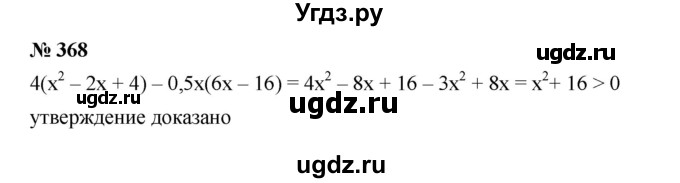 Угдз.ру

№ 368

ugdz.ru

$4(x^2 - 2x + 4) - 0,5x(6x - 16) = 4x^2 - 8x + 16 - 3x^2 + 8x = x^2 + 16 > 0$

ugdz.ru

ugdz.ru

утверждение доказано

ugdz.ru